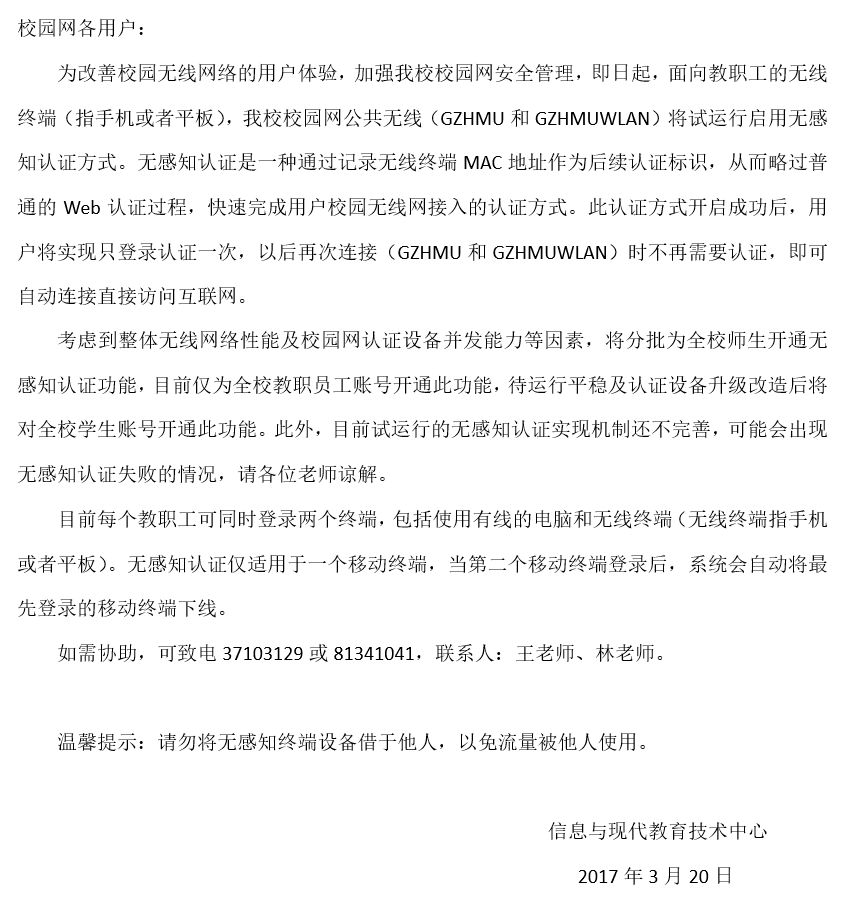 校园网各用户：

为改善校园无线网络的用户体验，加强我校校园网安全管理，即日起，面向教职工的无线终端（指手机或者平板），我校校园网公共无线（GZHMU 和 GZHMUWLAN）将试运行启用无感知认证方式。无感知认证是一种通过记录无线终端 MAC 地址作为后续认证标识，从而略过普通的 Web 认证过程，快速完成用户校园无线网接入的认证方式。此认证方式开启成功后，用户将实现只登录认证一次，以后再次连接（GZHMU 和 GZHMUWLAN）时不再需要认证，即可自动连接直接访问互联网。

考虑到整体无线网络性能及校园网认证设备并发能力等因素，将分批为全校师生开通无感知认证功能，目前仅为全校教职员工账号开通此功能，待运行平稳及认证设备升级改造后将对全校学生账号开通此功能。此外，目前试运行的无感知认证实现机制还不完善，可能会出现无感知认证失败的情况，请各位老师谅解。

目前每个教职工可同时登录两个终端，包括使用有线的电脑和无线终端（无线终端指手机或者平板）。无感知认证仅适用于一个移动终端，当第二个移动终端登录后，系统会自动将最先登录的移动终端下线。

如需协助，可致电 37103129 或 81341041，联系人：王老师、林老师。

温馨提示：请勿将无感知终端设备借于他人，以免流量被他人使用。

信息与现代教育技术中心

2017 年 3 月 20 日